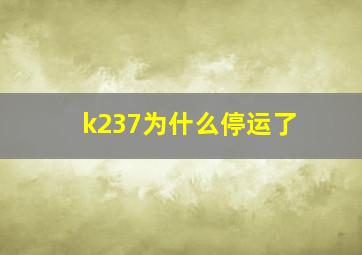 k237为什么停运了